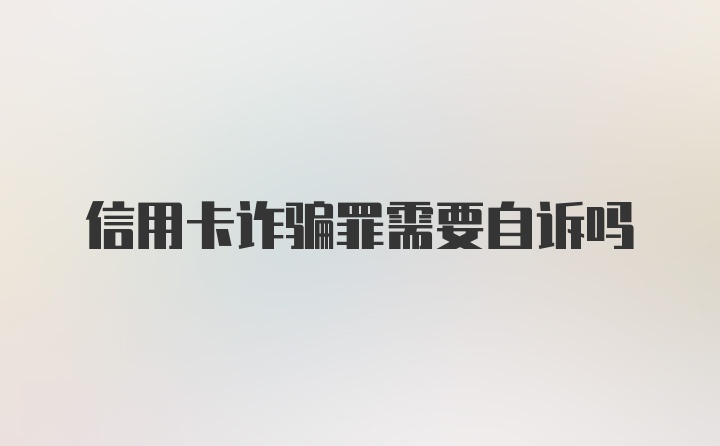 信用卡诈骗罪需要自诉吗